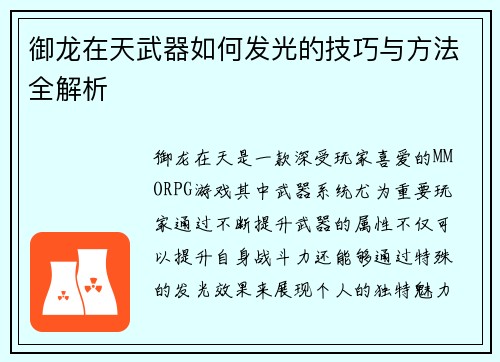 御龙在天武器如何发光的技巧与方法全解析

御龙在天是一款深受玩家喜爱的MMORPG游戏其中武器系统尤为重要玩家通过不断提升武器的属性不仅可以提升自身战斗力还能够通过特殊的发光效果来展现个人的独特魅力